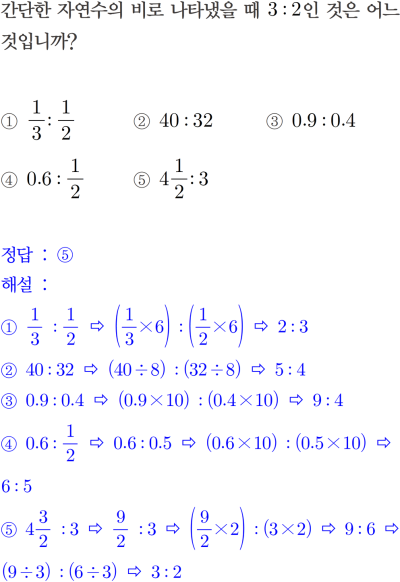 간단한 자연수의 비로 나타냈을 때 $3:2$인 것은 어느 것입니까?

① $\frac{1}{3}:\frac{1}{2}$ ② $40:32$ ③ $0.9:0.4$

④ $0.6:\frac{1}{2}$ ⑤ $4\frac{1}{2}:3$

정답 : ⑤

해설 :

① $\frac{1}{3}:\frac{1}{2}$ ⇨ $\left(\frac{1}{3}\times 6\right):\left(\frac{1}{2}\times 6\right)$ ⇨ $2:3$

② $40:32$ ⇨ $(40\div 8):(32\div 8)$ ⇨ $5:4$

③ $0.9:0.4$ ⇨ $(0.9\times 10):(0.4\times 10)$ ⇨ $9:4$

④ $0.6:\frac{1}{2}$ ⇨ $0.6:0.5$ ⇨ $(0.6\times 10):(0.5\times 10)$ ⇨ $6:5$

⑤ $4\frac{3}{2}:3$ ⇨ $\frac{9}{2}:3$ ⇨ $\left(\frac{9}{2}\times 2\right):(3\times 2)$ ⇨ $9:6$ ⇨ $(9\div 3):(6\div 3)$ ⇨ $3:2$